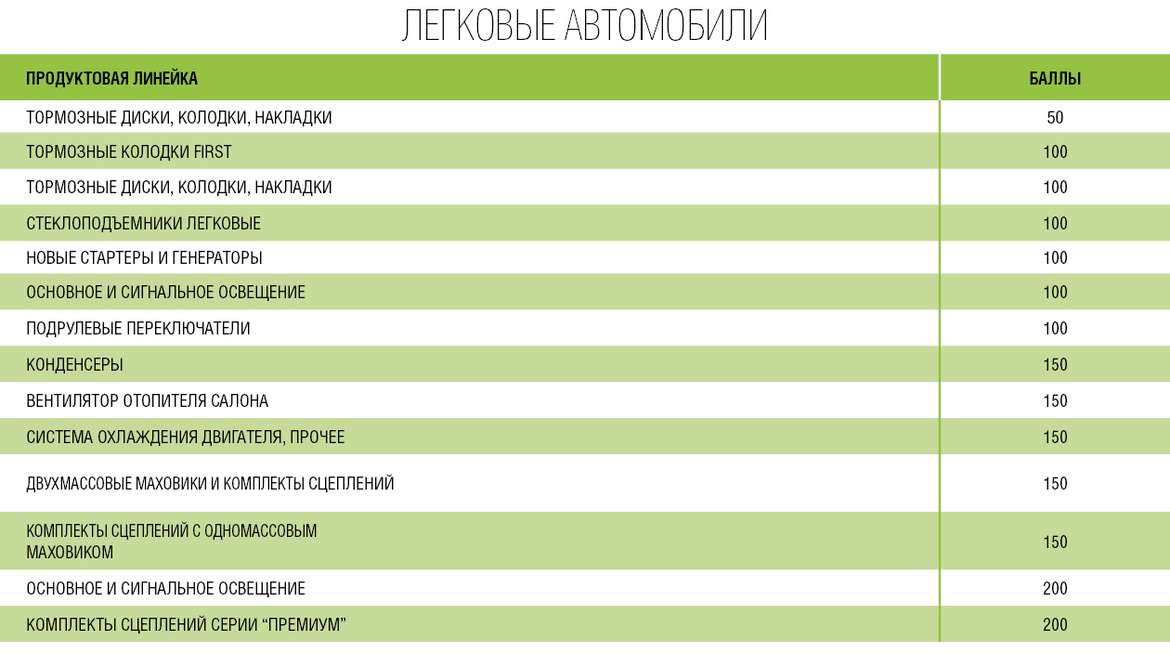 ЛЕГКОВЫЕ АВТОМОБИЛИ

| ПРОДУКТОВАЯ ЛИНЕЙКА | БАЛЛЫ |
|---|---|
| ТОРМОЗНЫЕ ДИСКИ, КОЛОДКИ, НАКЛАДКИ | 50 |
| ТОРМОЗНЫЕ КОЛОДКИ FIRST | 100 |
| ТОРМОЗНЫЕ ДИСКИ, КОЛОДКИ, НАКЛАДКИ | 100 |
| СТЕКЛОПОДЪЕМНИКИ ЛЕГКОВЫЕ | 100 |
| НОВЫЕ СТАРТЕРЫ И ГЕНЕРАТОРЫ | 100 |
| ОСНОВНОЕ И СИГНАЛЬНОЕ ОСВЕЩЕНИЕ | 100 |
| ПОДРУЛЕВЫЕ ПЕРЕКЛЮЧАТЕЛИ | 100 |
| КОНДЕНСЕРЫ | 150 |
| ВЕНТИЛЯТОР ОТОПИТЕЛЯ САЛОНА | 150 |
| СИСТЕМА ОХЛАЖДЕНИЯ ДВИГАТЕЛЯ, ПРОЧЕЕ | 150 |
| ДВУХМАССОВЫЕ МАХОВИКИ И КОМПЛЕКТЫ СЦЕПЛЕНИЙ | 150 |
| КОМПЛЕКТЫ СЦЕПЛЕНИЙ С ОДНОМАССОВЫМ МАХОВИКОМ | 150 |
| ОСНОВНОЕ И СИГНАЛЬНОЕ ОСВЕЩЕНИЕ | 200 |
| КОМПЛЕКТЫ СЦЕПЛЕНИЙ СЕРИИ "ПРЕМИУМ" | 200 |